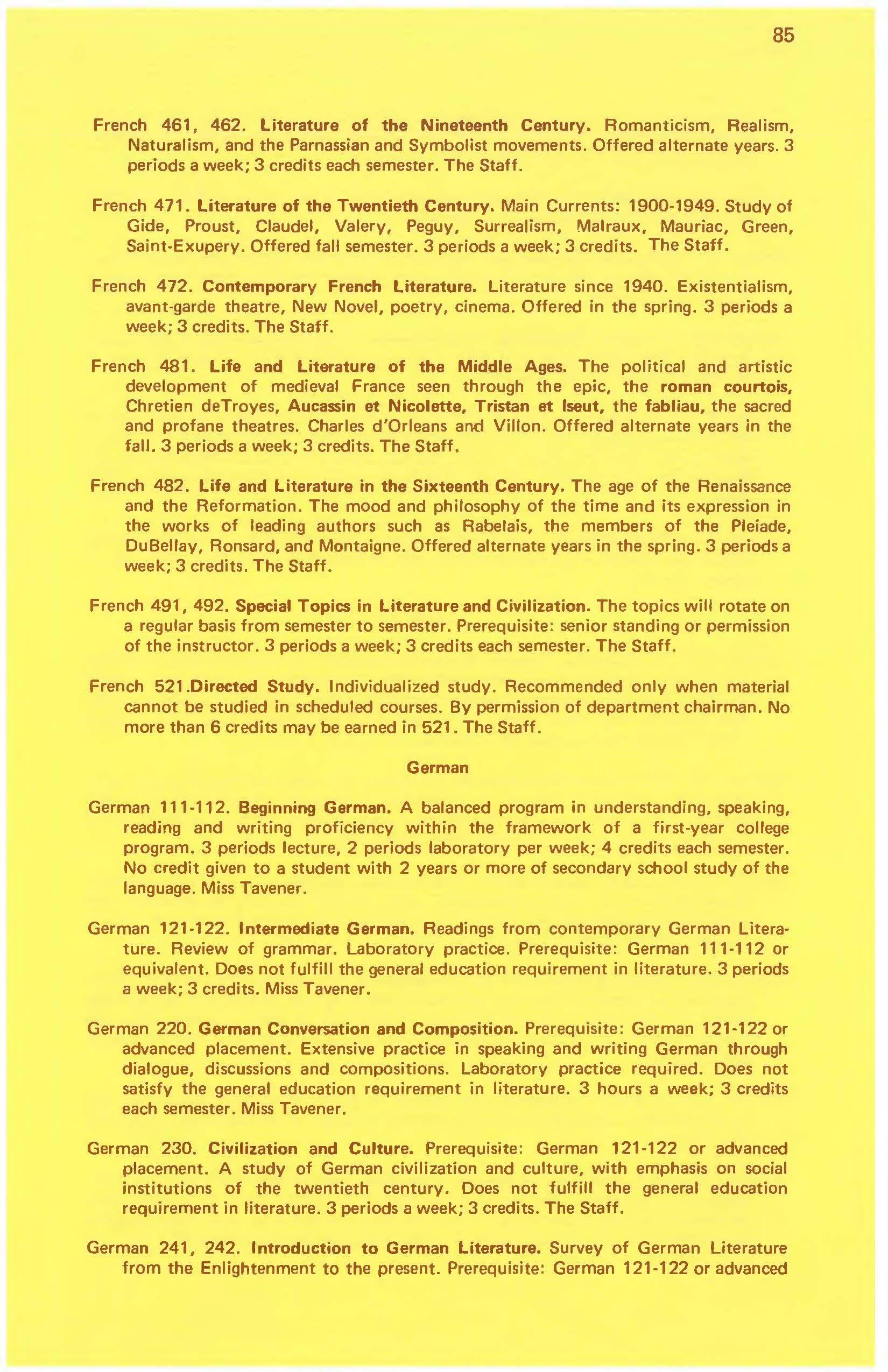 85

French 461, 462. Literature of the Nineteenth Century. Romanticism, Realism, Naturalism, and the Parnassian and Symbolist movements. Offered alternate years. 3 periods a week; 3 credits each semester. The Staff.

French 471. Literature of the Twentieth Century. Main Currents: 1900-1949. Study of Gide, Proust, Claudel, Valery, Peguy, Surrealism, Malraux, Mauriac, Green, Saint-Exupery. Offered fall semester. 3 periods a week; 3 credits. The Staff.

French 472. Contemporary French Literature. Literature since 1940. Existentialism, avant-garde theatre, New Novel, poetry, cinema. Offered in the spring. 3 periods a week; 3 credits. The Staff.

French 481. Life and Literature of the Middle Ages. The political and artistic development of medieval France seen through the epic, the roman courtois, Chretien deTroyes, Aucassin et Nicolette, Tristan et Iseut, the fabliau, the sacred and profane theatres. Charles d'Orleans and Villon. Offered alternate years in the fall. 3 periods a week; 3 credits. The Staff.

French 482. Life and Literature in the Sixteenth Century. The age of the Renaissance and the Reformation. The mood and philosophy of the time and its expression in the works of leading authors such as Rabelais, the members of the Pleiade, DuBellay, Ronsard, and Montaigne. Offered alternate years in the spring. 3 periods a week; 3 credits. The Staff.

French 491, 492. Special Topics in Literature and Civilization. The topics will rotate on a regular basis from semester to semester. Prerequisite: senior standing or permission of the instructor. 3 periods a week; 3 credits each semester. The Staff.

French 521.Directed Study. Individualized study. Recommended only when material cannot be studied in scheduled courses. By permission of department chairman. No more than 6 credits may be earned in 521. The Staff.

German

German 111-112. Beginning German. A balanced program in understanding, speaking, reading and writing proficiency within the framework of a first-year college program. 3 periods lecture, 2 periods laboratory per week; 4 credits each semester. No credit given to a student with 2 years or more of secondary school study of the language. Miss Tavener.

German 121-122. Intermediate German. Readings from contemporary German Literature. Review of grammar. Laboratory practice. Prerequisite: German 111-112 or equivalent. Does not fulfill the general education requirement in literature. 3 periods a week; 3 credits. Miss Tavener.

German 220. German Conversation and Composition. Prerequisite: German 121-122 or advanced placement. Extensive practice in speaking and writing German through dialogue, discussions and compositions. Laboratory practice required. Does not satisfy the general education requirement in literature. 3 hours a week; 3 credits each semester. Miss Tavener.

German 230. Civilization and Culture. Prerequisite: German 121-122 or advanced placement. A study of German civilization and culture, with emphasis on social institutions of the twentieth century. Does not fulfill the general education requirement in literature. 3 periods a week; 3 credits. The Staff.

German 241, 242. Introduction to German Literature. Survey of German Literature from the Enlightenment to the present. Prerequisite: German 121-122 or advanced